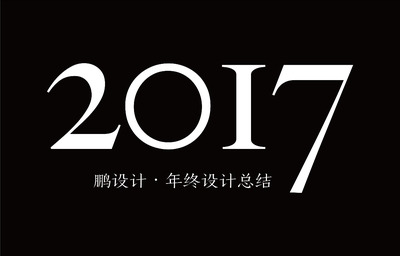 2017

鹏设计 · 年终设计总结